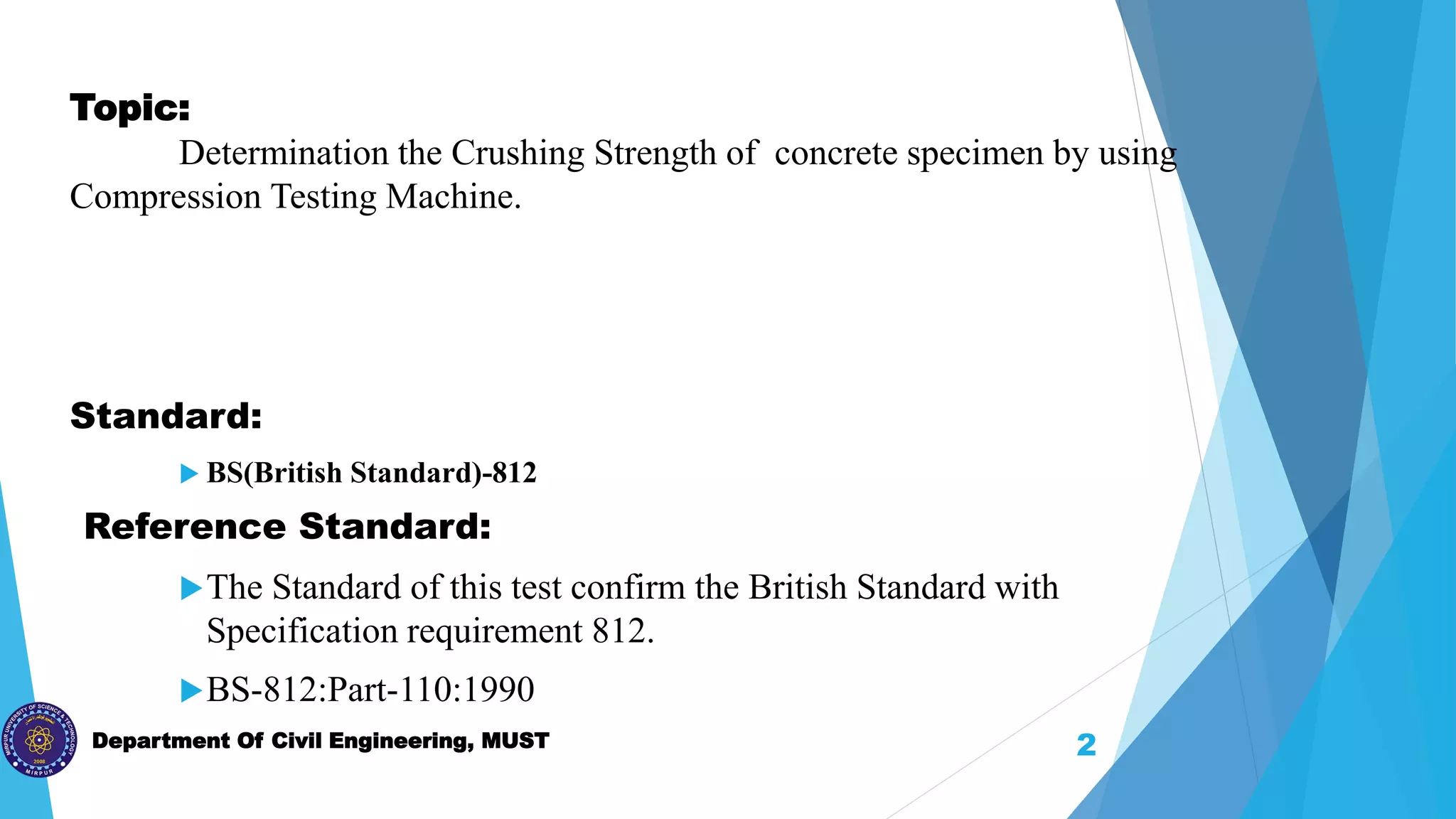 Topic:

Determination the Crushing Strength of concrete specimen by using Compression Testing Machine.

Standard:

BS(British Standard)-812

Reference Standard:

The Standard of this test confirm the British Standard with Specification requirement 812.

BS-812:Part-110:1990

MIRPUR UNIVERSITY OF SCIENCE & TECHNOLOGY
2008
MIRPUR

Department Of Civil Engineering, MUST

2